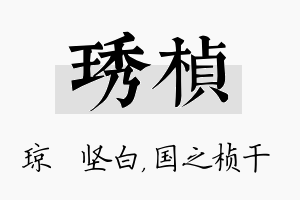 琇桢

琼　坚白，国之桢干